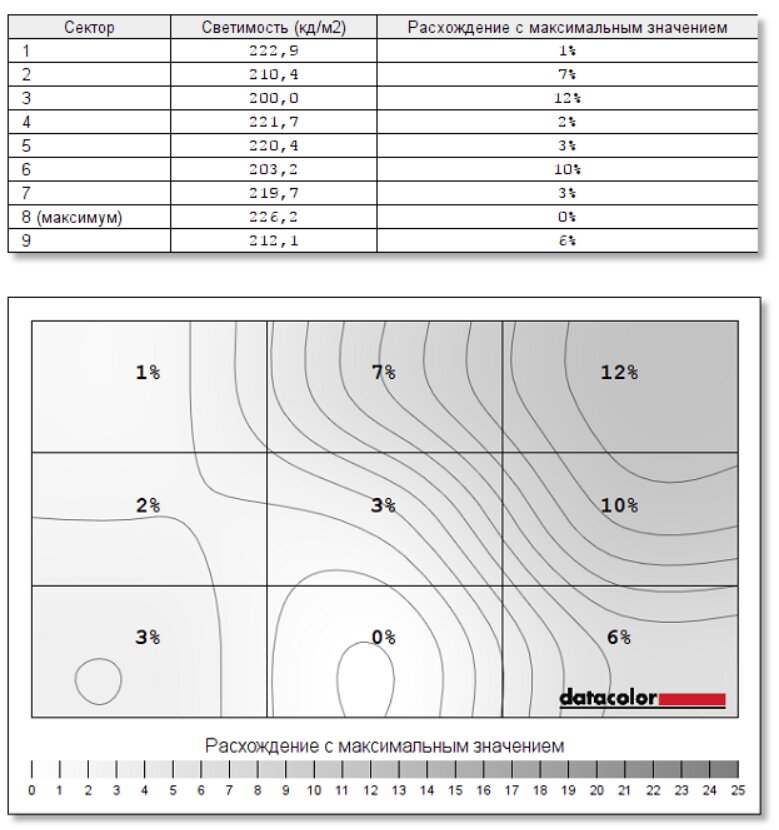 | Сектор | Светимость (кд/м2) | Расхождение с максимальным значением |
|---|---|---|
| 1 | 222,9 | 1% |
| 2 | 210,4 | 7% |
| 3 | 200,0 | 12% |
| 4 | 221,7 | 2% |
| 5 | 220,4 | 3% |
| 6 | 203,2 | 10% |
| 7 | 219,7 | 3% |
| 8 (максимум) | 226,2 | 0% |
| 9 | 212,1 | 6% |

1% 7% 12%

2% 3% 10%

3% 0% 6%

datacolor

Расхождение с максимальным значением

0 1 2 3 4 5 6 7 8 9 10 11 12 13 14 15 16 17 18 19 20 21 22 23 24 25